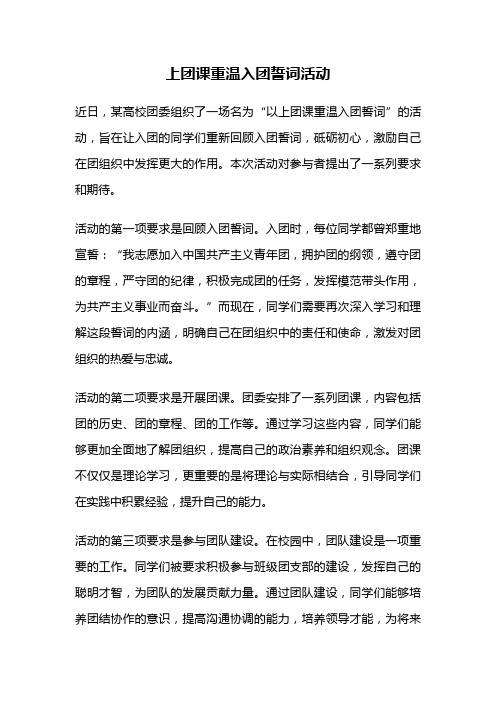 上团课重温入团誓词活动

近日，某高校团委组织了一场名为“以上团课重温入团誓词”的活动，旨在让入团的同学们重新回顾入团誓词，砥砺初心，激励自己在团组织中发挥更大的作用。本次活动对参与者提出了一系列要求和期待。

活动的第一项要求是回顾入团誓词。入团时，每位同学都曾郑重地宣誓：“我志愿加入中国共产主义青年团，拥护团的纲领，遵守团的章程，严守团的纪律，积极完成团的任务，发挥模范带头作用，为共产主义事业而奋斗。”而现在，同学们需要再次深入学习和理解这段誓词的内涵，明确自己在团组织中的责任和使命，激发对团组织的热爱与忠诚。

活动的第二项要求是开展团课。团委安排了一系列团课，内容包括团的历史、团的章程、团的工作等。通过学习这些内容，同学们能够更加全面地了解团组织，提高自己的政治素养和组织观念。团课不仅仅是理论学习，更重要的是将理论与实际相结合，引导同学们在实践中积累经验，提升自己的能力。

活动的第三项要求是参与团队建设。在校园中，团队建设是一项重要的工作。同学们被要求积极参与班级团支部的建设，发挥自己的聪明才智，为团队的发展贡献力量。通过团队建设，同学们能够培养团结协作的意识，提高沟通协调的能力，培养领导才能，为将来